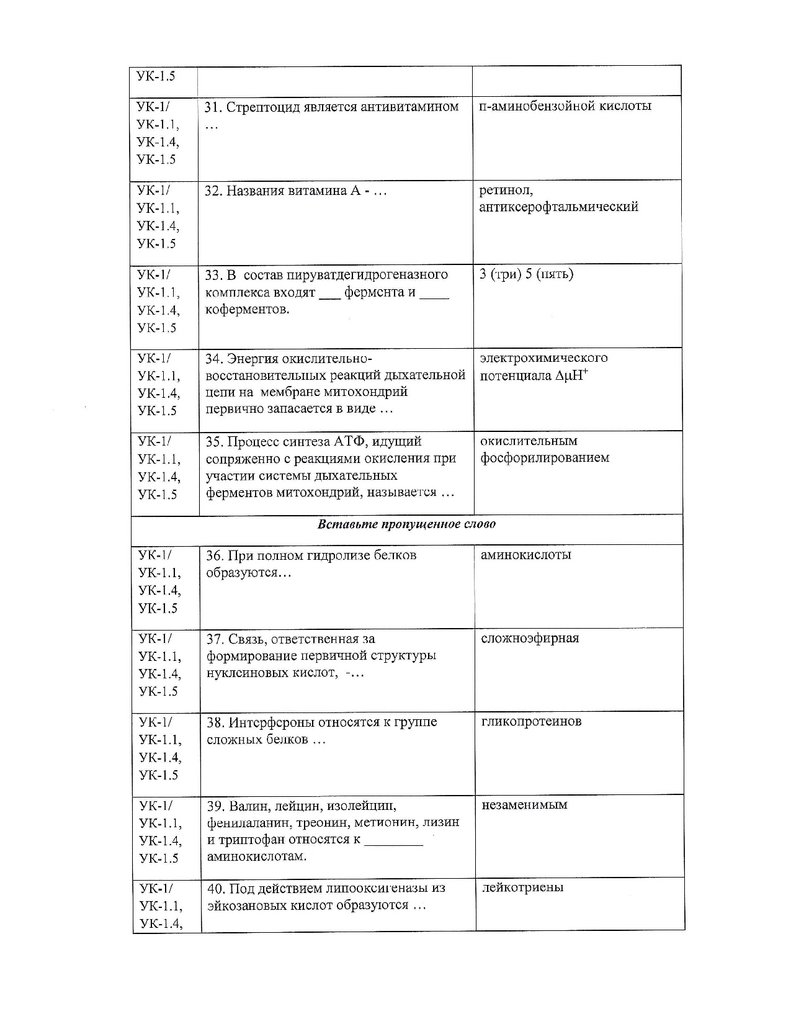 | УК-1.5 | | |
|---|---|---|
| УК-1/ УК-1.1, УК-1.4, УК-1.5 | 31. Стрептоцид является антивитамином … | п-аминобензойной кислоты |
| УК-1/ УК-1.1, УК-1.4, УК-1.5 | 32. Названия витамина А - … | ретинол, антиксерофтальмический |
| УК-1/ УК-1.1, УК-1.4, УК-1.5 | 33. В состав пируватдегидрогеназного комплекса входят ___ фермента и ____ коферментов. | 3 (три) 5 (пять) |
| УК-1/ УК-1.1, УК-1.4, УК-1.5 | 34. Энергия окислительно-восстановительных реакций дыхательной цепи на мембране митохондрий первично запасается в виде … | электрохимического потенциала $\Delta\mu H^+$ |
| УК-1/ УК-1.1, УК-1.4, УК-1.5 | 35. Процесс синтеза АТФ, идущий сопряженно с реакциями окисления при участии системы дыхательных ферментов митохондрий, называется … | окислительным фосфорилированием |
| | Вставьте пропущенное слово | |
| УК-1/ УК-1.1, УК-1.4, УК-1.5 | 36. При полном гидролизе белков образуются… | аминокислоты |
| УК-1/ УК-1.1, УК-1.4, УК-1.5 | 37. Связь, ответственная за формирование первичной структуры нуклеиновых кислот, -… | сложноэфирная |
| УК-1/ УК-1.1, УК-1.4, УК-1.5 | 38. Интерфероны относятся к группе сложных белков … | гликопротеинов |
| УК-1/ УК-1.1, УК-1.4, УК-1.5 | 39. Валин, лейцин, изолейцин, фенилаланин, треонин, метионин, лизин и триптофан относятся к ________ аминокислотам. | незаменимым |
| УК-1/ УК-1.1, УК-1.4, | 40. Под действием липооксигеназы из эйкозановых кислот образуются … | лейкотриены |